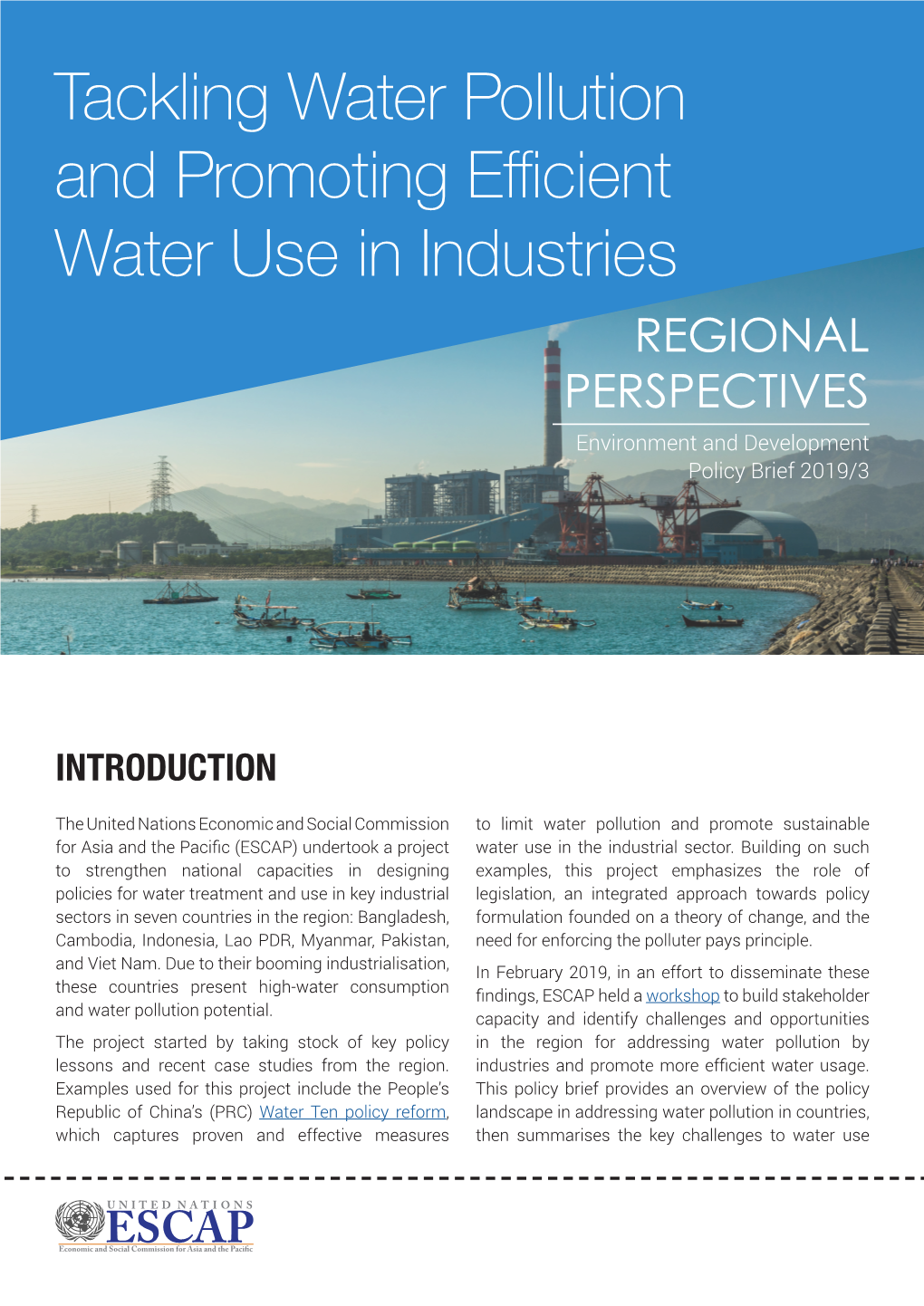 Tackling Water Pollution and Promoting Efficient Water Use in Industries

REGIONAL PERSPECTIVES

Environment and Development Policy Brief 2019/3

INTRODUCTION

The United Nations Economic and Social Commission for Asia and the Pacific (ESCAP) undertook a project to strengthen national capacities in designing policies for water treatment and use in key industrial sectors in seven countries in the region: Bangladesh, Cambodia, Indonesia, Lao PDR, Myanmar, Pakistan, and Viet Nam. Due to their booming industrialisation, these countries present high-water consumption and water pollution potential.

The project started by taking stock of key policy lessons and recent case studies from the region. Examples used for this project include the People's Republic of China's (PRC) Water Ten policy reform, which captures proven and effective measures to limit water pollution and promote sustainable water use in the industrial sector. Building on such examples, this project emphasizes the role of legislation, an integrated approach towards policy formulation founded on a theory of change, and the need for enforcing the polluter pays principle.

In February 2019, in an effort to disseminate these findings, ESCAP held a workshop to build stakeholder capacity and identify challenges and opportunities in the region for addressing water pollution by industries and promote more efficient water usage. This policy brief provides an overview of the policy landscape in addressing water pollution in countries, then summarises the key challenges to water use

UNITED NATIONS
ESCAP
Economic and Social Commission for Asia and the Pacific